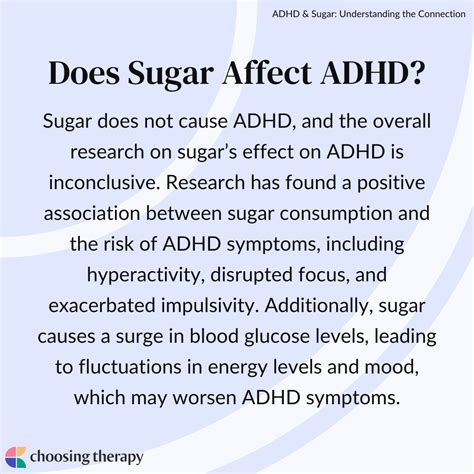 ADHD & Sugar: Understanding the Connection

Does Sugar Affect ADHD?

Sugar does not cause ADHD, and the overall research on sugar's effect on ADHD is inconclusive. Research has found a positive association between sugar consumption and the risk of ADHD symptoms, including hyperactivity, disrupted focus, and exacerbated impulsivity. Additionally, sugar causes a surge in blood glucose levels, leading to fluctuations in energy levels and mood, which may worsen ADHD symptoms.

choosing therapy